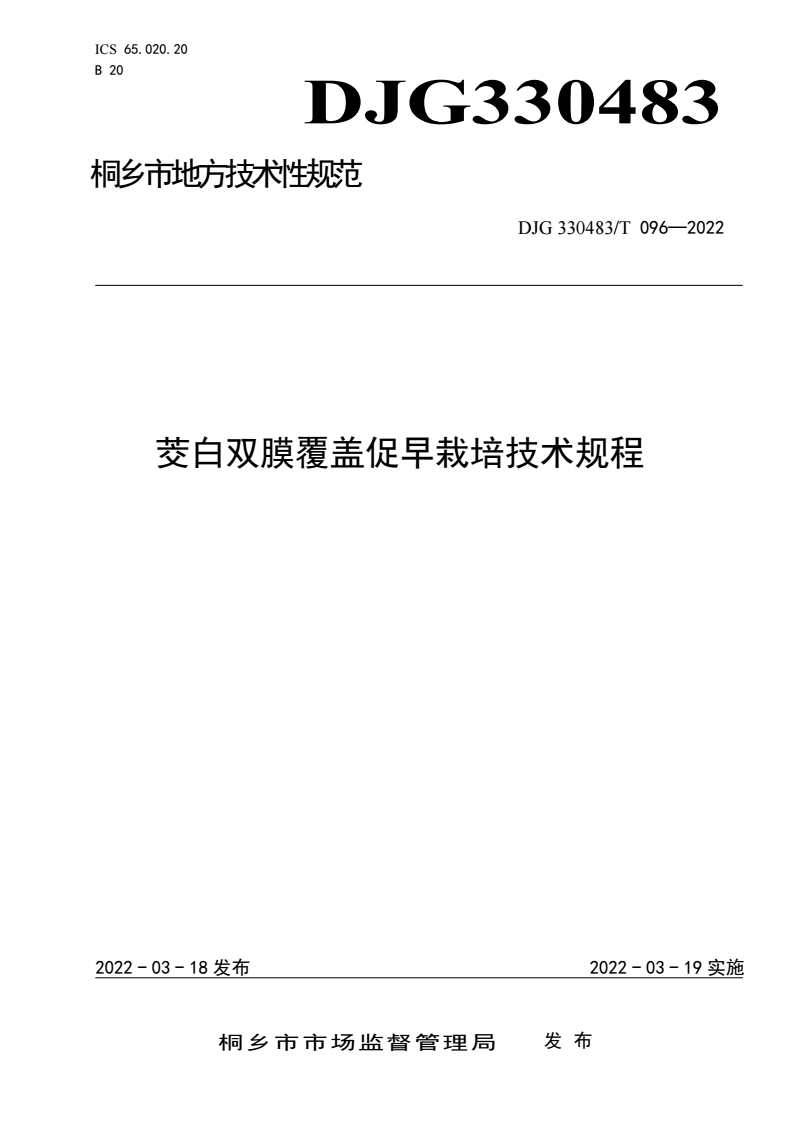 ICS 65.020.20
B 20

DJG330483

桐乡市地方技术性规范

DJG 330483/T 096—2022

茭白双膜覆盖促早栽培技术规程

2022 - 03 - 18 发布

2022 - 03 - 19 实施

桐乡市市场监督管理局 发布